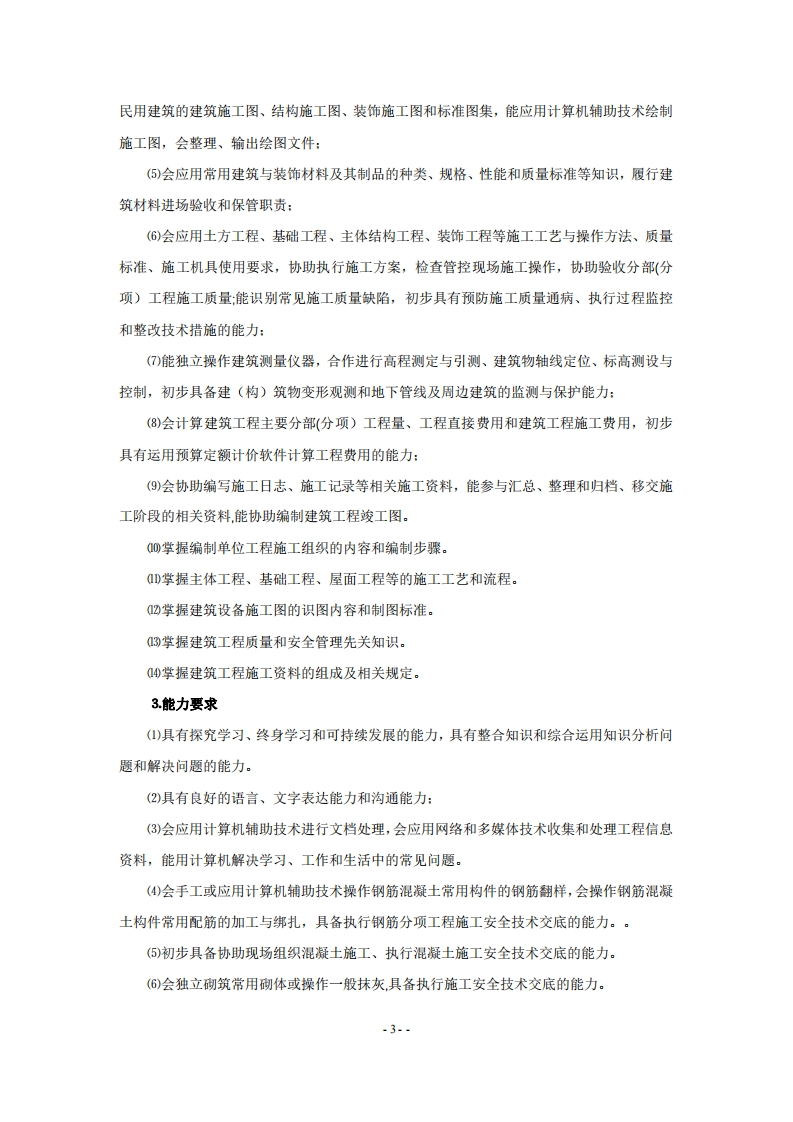 民用建筑的建筑施工图、结构施工图、装饰施工图和标准图集，能应用计算机辅助技术绘制施工图，会整理、输出绘图文件；

⑸会应用常用建筑与装饰材料及其制品的种类、规格、性能和质量标准等知识，履行建筑材料进场验收和保管职责；

⑹会应用土方工程、基础工程、主体结构工程、装饰工程等施工工艺与操作方法、质量标准、施工机具使用要求，协助执行施工方案，检查管控现场施工操作，协助验收分部(分项）工程施工质量;能识别常见施工质量缺陷，初步具有预防施工质量通病、执行过程监控和整改技术措施的能力；

⑺能独立操作建筑测量仪器，合作进行高程测定与引测、建筑物轴线定位、标高测设与控制，初步具备建（构）筑物变形观测和地下管线及周边建筑的监测与保护能力；

⑻会计算建筑工程主要分部(分项）工程量、工程直接费用和建筑工程施工费用，初步具有运用预算定额计价软件计算工程费用的能力；

⑼会协助编写施工日志、施工记录等相关施工资料，能参与汇总、整理和归档、移交施工阶段的相关资料,能协助编制建筑工程竣工图。

⑽掌握编制单位工程施工组织的内容和编制步骤。

⑾掌握主体工程、基础工程、屋面工程等的施工工艺和流程。

⑿掌握建筑设备施工图的识图内容和制图标准。

⒀掌握建筑工程质量和安全管理先关知识。

⒁掌握建筑工程施工资料的组成及相关规定。

3.能力要求

⑴具有探究学习、终身学习和可持续发展的能力，具有整合知识和综合运用知识分析问题和解决问题的能力。

⑵具有良好的语言、文字表达能力和沟通能力；

⑶会应用计算机辅助技术进行文档处理，会应用网络和多媒体技术收集和处理工程信息资料，能用计算机解决学习、工作和生活中的常见问题。

⑷会手工或应用计算机辅助技术操作钢筋混凝土常用构件的钢筋翻样，会操作钢筋混凝土构件常用配筋的加工与绑扎，具备执行钢筋分项工程施工安全技术交底的能力。。

⑸初步具备协助现场组织混凝土施工、执行混凝土施工安全技术交底的能力。

⑹会独立砌筑常用砌体或操作一般抹灰，具备执行施工安全技术交底的能力。

- 3 - -